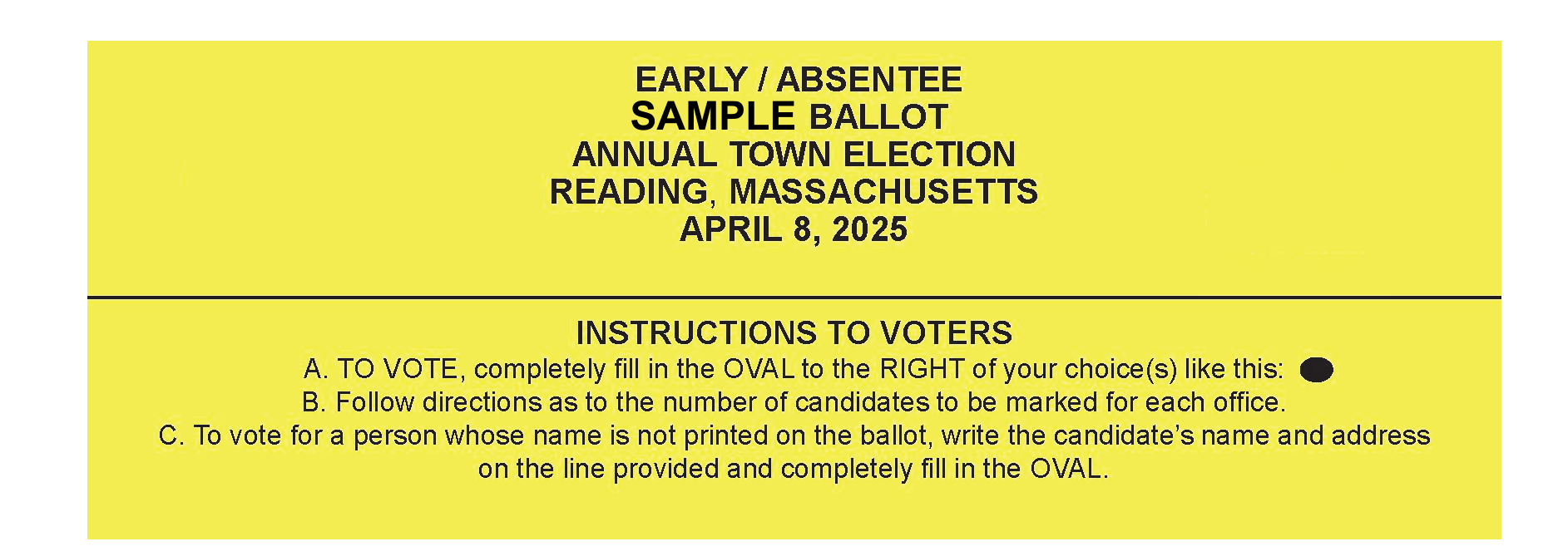 EARLY / ABSENTEE
SAMPLE BALLOT
ANNUAL TOWN ELECTION
READING, MASSACHUSETTS
APRIL 8, 2025

INSTRUCTIONS TO VOTERS
A. TO VOTE, completely fill in the OVAL to the RIGHT of your choice(s) like this:
B. Follow directions as to the number of candidates to be marked for each office.
C. To vote for a person whose name is not printed on the ballot, write the candidate's name and address on the line provided and completely fill in the OVAL.